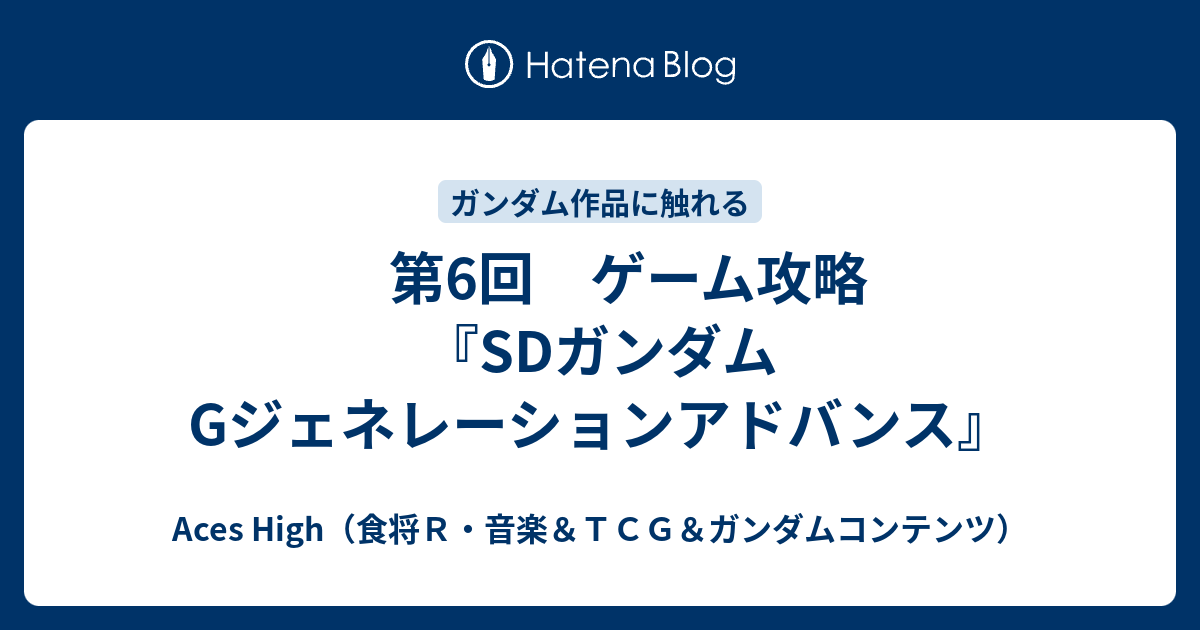 Hatena Blog

ガンダム作品に触れる

第6回　ゲーム攻略『SDガンダム Gジェネレーションアドバンス』

Aces High（食将Ｒ・音楽＆ＴＣＧ＆ガンダムコンテンツ）